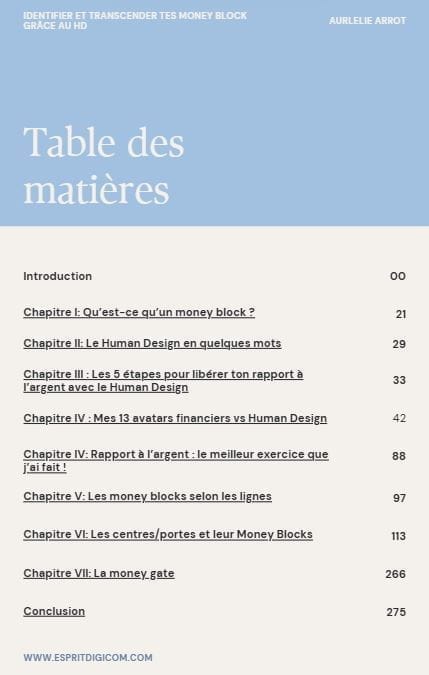 IDENTIFIER ET TRANSCENDER TES MONEY BLOCK GRÂCE AU HD

AURLELIE ARROT

Table des matières

| | |
|---|---|
| Introduction | 00 |
| Chapitre I: Qu'est-ce qu'un money block ? | 21 |
| Chapitre II: Le Human Design en quelques mots | 29 |
| Chapitre III : Les 5 étapes pour libérer ton rapport à l'argent avec le Human Design | 33 |
| Chapitre IV : Mes 13 avatars financiers vs Human Design | 42 |
| Chapitre IV: Rapport à l'argent : le meilleur exercice que j'ai fait ! | 88 |
| Chapitre V: Les money blocks selon les lignes | 97 |
| Chapitre VI: Les centres/portes et leur Money Blocks | 113 |
| Chapitre VII: La money gate | 266 |
| Conclusion | 275 |

WWW.ESPRITDIGICOM.COM